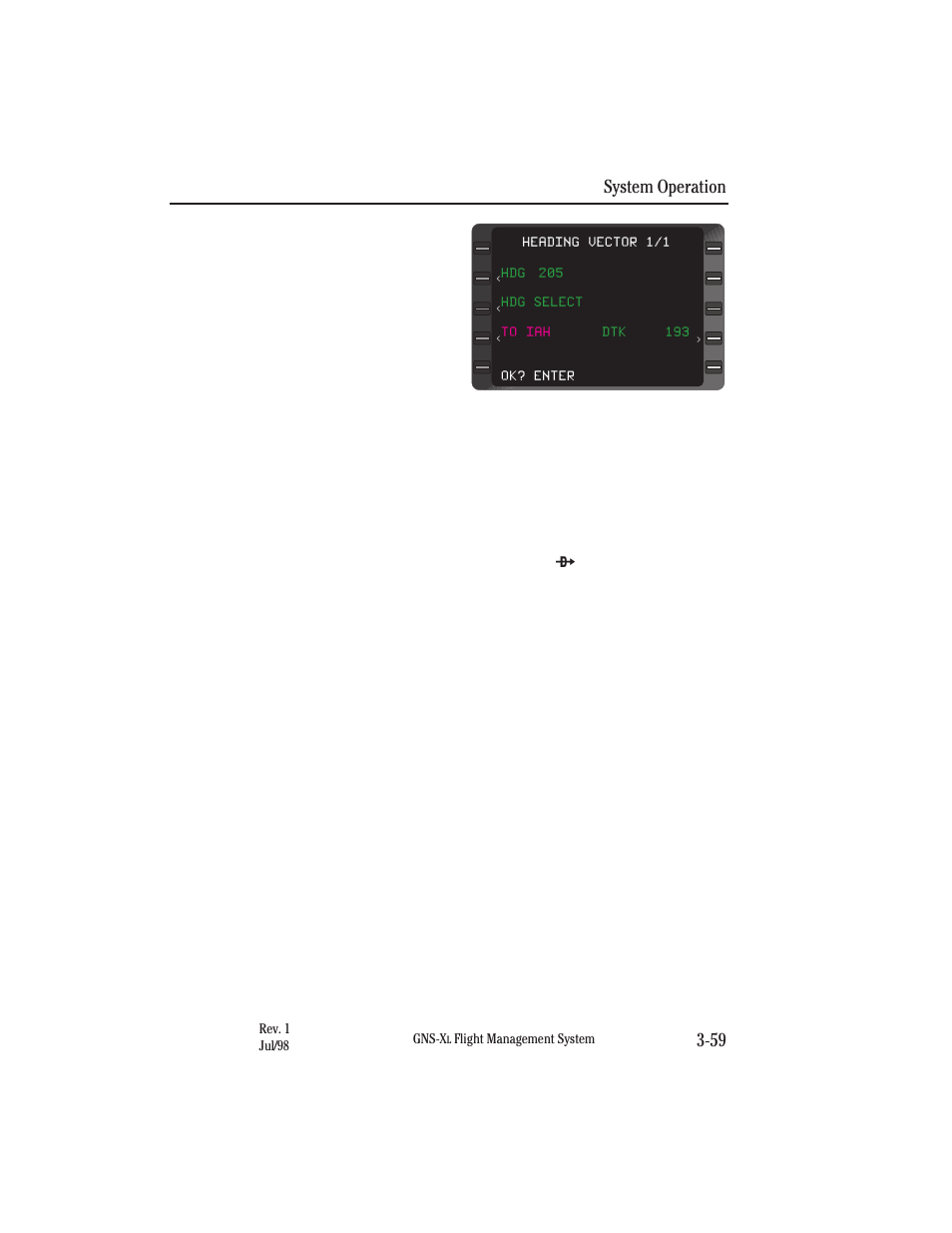 System Operation

HEADING VECTOR 1/1

HDG 205

HDG SELECT

TO IAH DTK 193

OK? ENTER

Rev. 1
Jul/98

GNS-XL Flight Management System

3-59